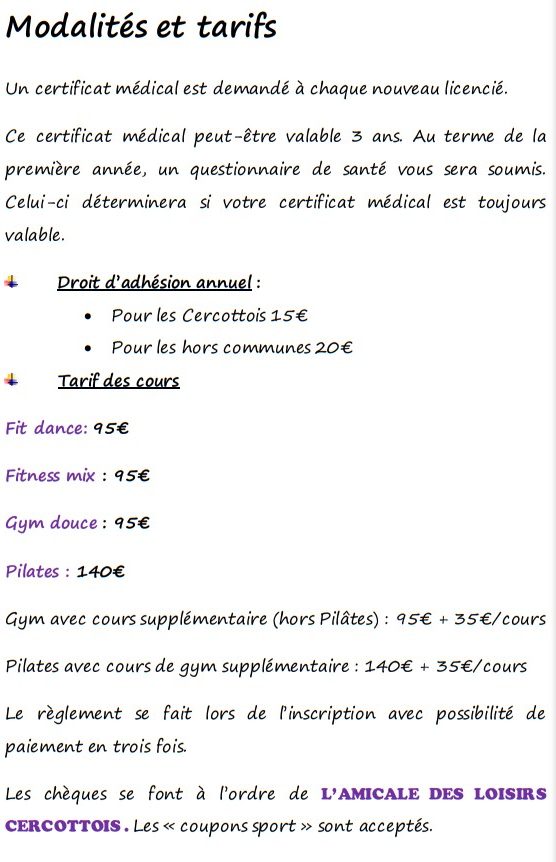 Modalités et tarifs

Un certificat médical est demandé à chaque nouveau licencié.

Ce certificat médical peut-être valable 3 ans. Au terme de la première année, un questionnaire de santé vous sera soumis. Celui-ci déterminera si votre certificat médical est toujours valable.

Droit d'adhésion annuel :

- Pour les Cercottois 15€
- Pour les hors communes 20€

Tarif des cours

Fit dance: 95€

Fitness mix : 95€

Gym douce : 95€

Pilates : 140€

Gym avec cours supplémentaire (hors Pilâtes) : 95€ + 35€/cours

Pilates avec cours de gym supplémentaire : 140€ + 35€/cours

Le règlement se fait lors de l'inscription avec possibilité de paiement en trois fois.

Les chèques se font à l'ordre de L'AMICALE DES LOISIRS CERCOTTOIS. Les « coupons sport » sont acceptés.